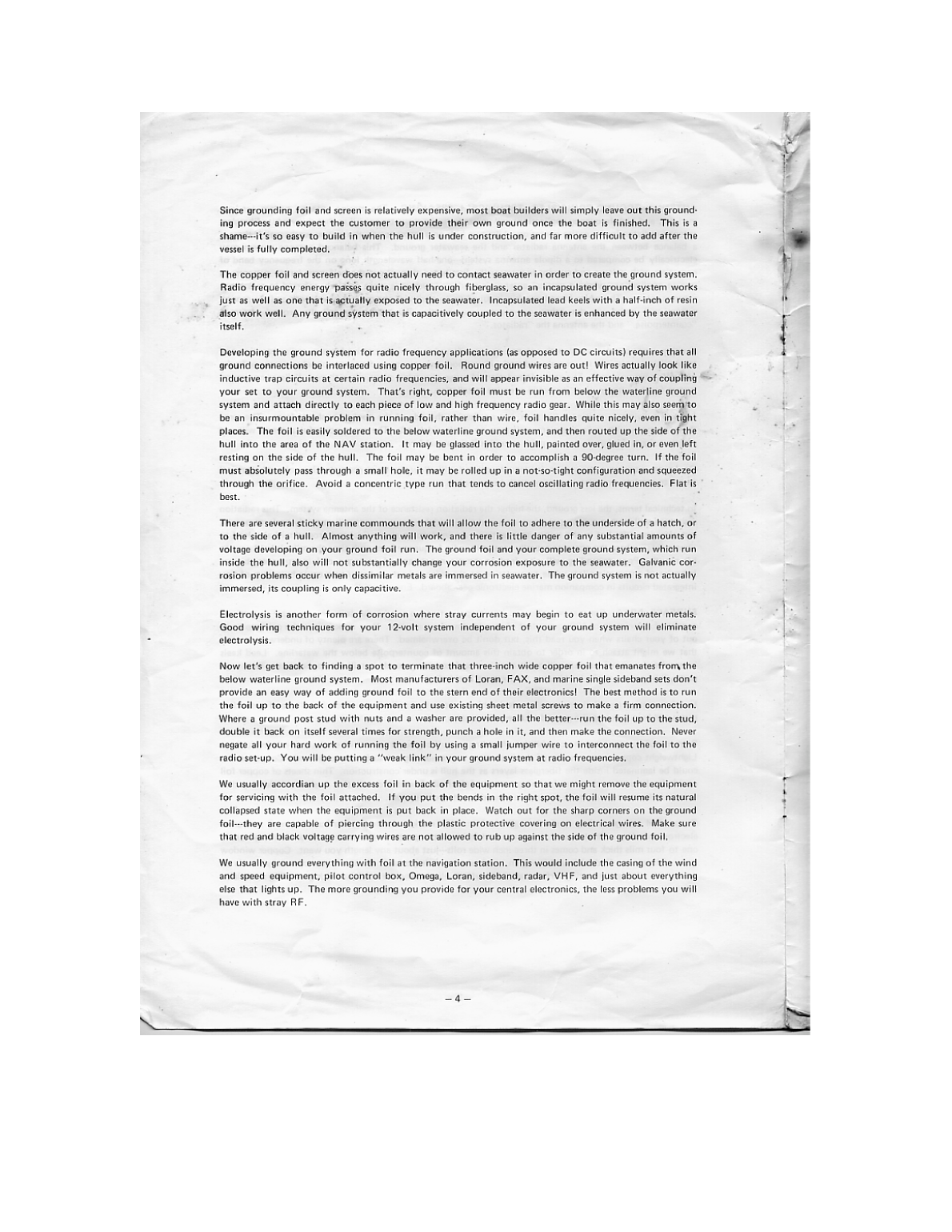 Since grounding foil and screen is relatively expensive, most boat builders will simply leave out this grounding process and expect the customer to provide their own ground once the boat is finished. This is a shame---it's so easy to build in when the hull is under construction, and far more difficult to add after the vessel is fully completed.

The copper foil and screen does not actually need to contact seawater in order to create the ground system. Radio frequency energy passes quite nicely through fiberglass, so an incapsulated ground system works just as well as one that is actually exposed to the seawater. Incapsulated lead keels with a half-inch of resin also work well. Any ground system that is capacitively coupled to the seawater is enhanced by the seawater itself.

Developing the ground system for radio frequency applications (as opposed to DC circuits) requires that all ground connections be interlaced using copper foil. Round ground wires are out! Wires actually look like inductive trap circuits at certain radio frequencies, and will appear invisible as an effective way of coupling your set to your ground system. That's right, copper foil must be run from below the waterline ground system and attach directly to each piece of low and high frequency radio gear. While this may also seem to be an insurmountable problem in running foil, rather than wire, foil handles quite nicely, even in tight places. The foil is easily soldered to the below waterline ground system, and then routed up the side of the hull into the area of the NAV station. It may be glassed into the hull, painted over, glued in, or even left resting on the side of the hull. The foil may be bent in order to accomplish a 90-degree turn. If the foil must absolutely pass through a small hole, it may be rolled up in a not-so-tight configuration and squeezed through the orifice. Avoid a concentric type run that tends to cancel oscillating radio frequencies. Flat is best.

There are several sticky marine commounds that will allow the foil to adhere to the underside of a hatch, or to the side of a hull. Almost anything will work, and there is little danger of any substantial amounts of voltage developing on your ground foil run. The ground foil and your complete ground system, which run inside the hull, also will not substantially change your corrosion exposure to the seawater. Galvanic corrosion problems occur when dissimilar metals are immersed in seawater. The ground system is not actually immersed, its coupling is only capacitive.

Electrolysis is another form of corrosion where stray currents may begin to eat up underwater metals. Good wiring techniques for your 12-volt system independent of your ground system will eliminate electrolysis.

Now let's get back to finding a spot to terminate that three-inch wide copper foil that emanates from the below waterline ground system. Most manufacturers of Loran, FAX, and marine single sideband sets don't provide an easy way of adding ground foil to the stern end of their electronics! The best method is to run the foil up to the back of the equipment and use existing sheet metal screws to make a firm connection. Where a ground post stud with nuts and a washer are provided, all the better---run the foil up to the stud, double it back on itself several times for strength, punch a hole in it, and then make the connection. Never negate all your hard work of running the foil by using a small jumper wire to interconnect the foil to the radio set-up. You will be putting a "weak link" in your ground system at radio frequencies.

We usually accordian up the excess foil in back of the equipment so that we might remove the equipment for servicing with the foil attached. If you put the bends in the right spot, the foil will resume its natural collapsed state when the equipment is put back in place. Watch out for the sharp corners on the ground foil---they are capable of piercing through the plastic protective covering on electrical wires. Make sure that red and black voltage carrying wires are not allowed to rub up against the side of the ground foil.

We usually ground everything with foil at the navigation station. This would include the casing of the wind and speed equipment, pilot control box, Omega, Loran, sideband, radar, VHF, and just about everything else that lights up. The more grounding you provide for your central electronics, the less problems you will have with stray RF.

– 4 –